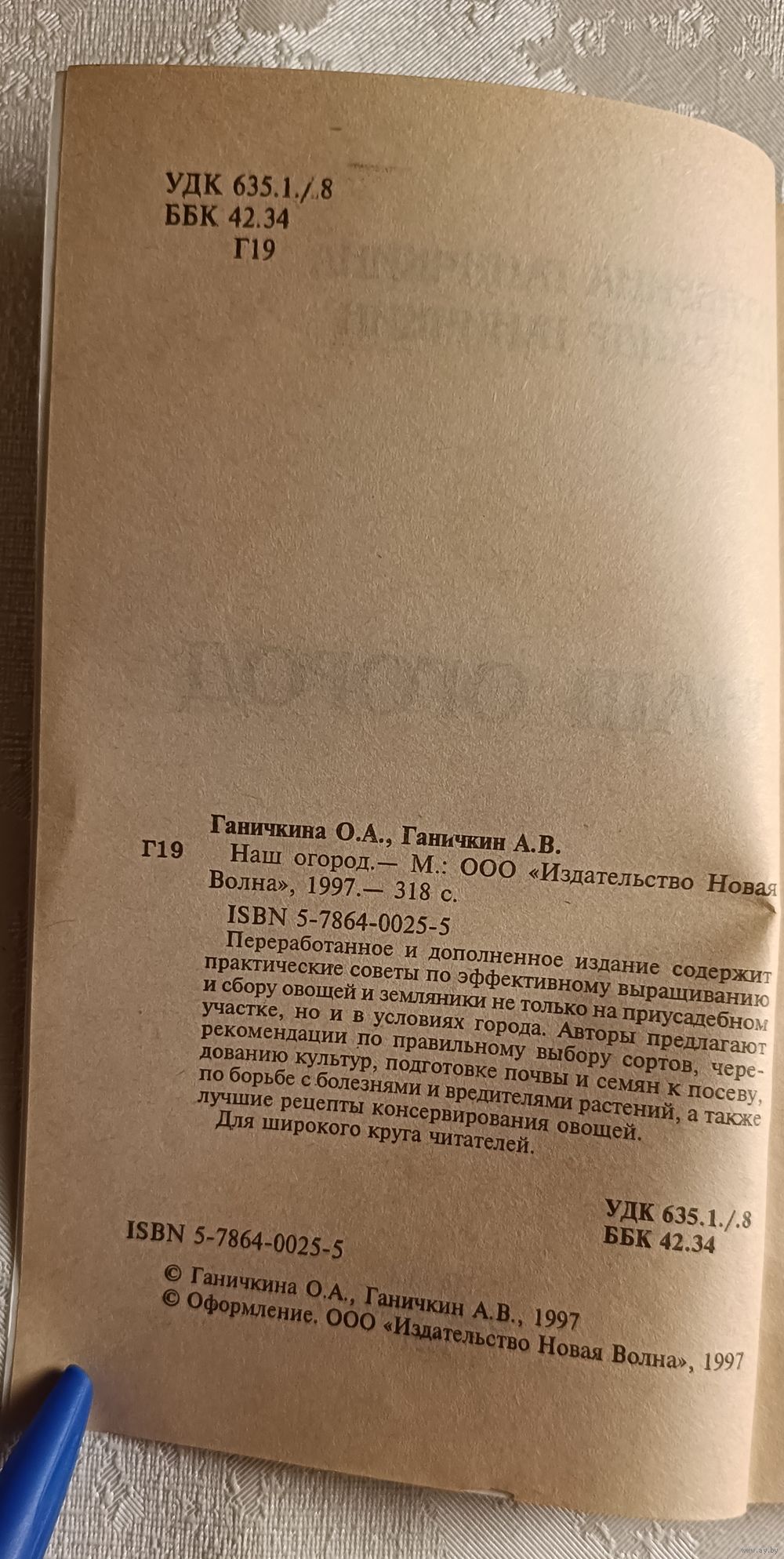 УДК 635.1./.8
ББК 42.34
Г19

Ганичкина О.А., Ганичкин А.В.
Г19 Наш огород.— М.: ООО «Издательство Новая Волна», 1997.— 318 с.
ISBN 5-7864-0025-5

Переработанное и дополненное издание содержит практические советы по эффективному выращиванию и сбору овощей и земляники не только на приусадебном участке, но и в условиях города. Авторы предлагают рекомендации по правильному выбору сортов, чередованию культур, подготовке почвы и семян к посеву, по борьбе с болезнями и вредителями растений, а также лучшие рецепты консервирования овощей.

Для широкого круга читателей.

УДК 635.1./.8
ББК 42.34

ISBN 5-7864-0025-5

© Ганичкина О.А., Ганичкин А.В., 1997
© Оформление. ООО «Издательство Новая Волна», 1997